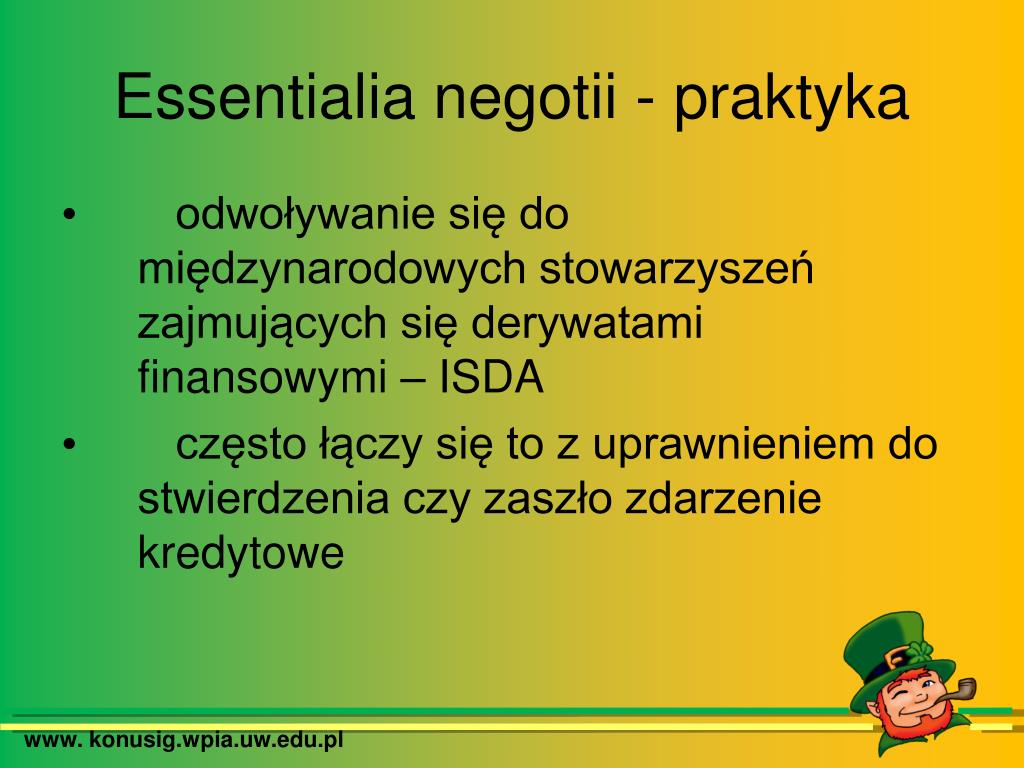 Essentialia negotii - praktyka

• odwoływanie się do międzynarodowych stowarzyszeń zajmujących się derywatami finansowymi – ISDA

• często łączy się to z uprawnieniem do stwierdzenia czy zaszło zdarzenie kredytowe

www. konusig.wpia.uw.edu.pl